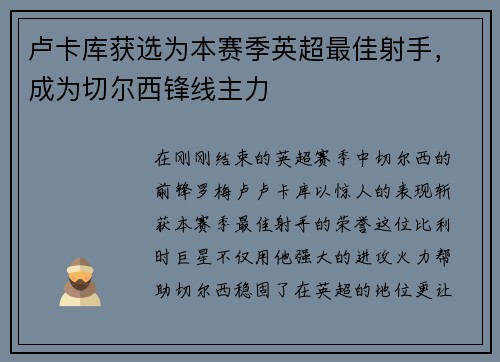 卢卡库获选为本赛季英超最佳射手，成为切尔西锋线主力

在刚刚结束的英超赛季中切尔西的前锋罗梅卢卢卡库以惊人的表现斩获本赛季最佳射手的荣誉这位比利时巨星不仅用他强大的进攻火力帮助切尔西稳固了在英超的地位更让